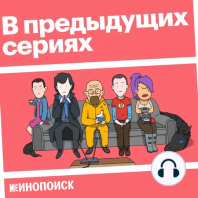 В предыдущих сериях

КИНОПОИСК